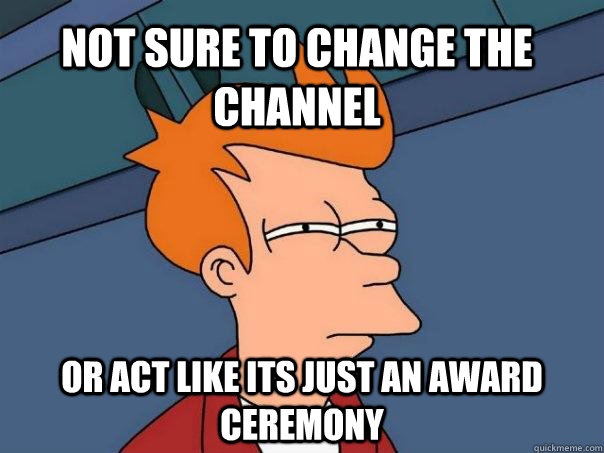 NOT SURE TO CHANGE THE CHANNEL

OR ACT LIKE ITS JUST AN AWARD CEREMONY

quickmeme.com